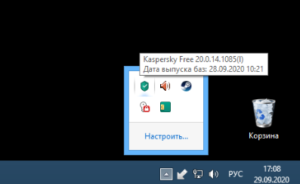 Kaspersky Free 20.0.14.1085(l)
Дата выпуска баз: 28.09.2020 10:21

Настроить...

Корзина

РУС
17:08
29.09.2020